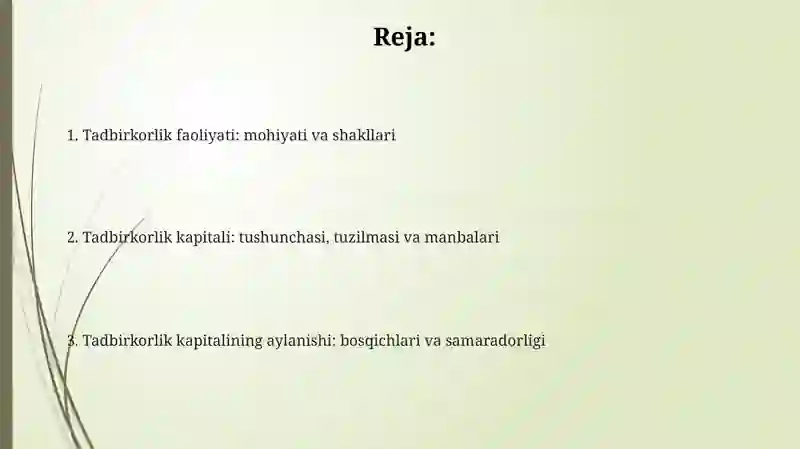 Reja:

1. Tadbirkorlik faoliyati: mohiyati va shakllari

2. Tadbirkorlik kapitali: tushunchasi, tuzilmasi va manbalari

3. Tadbirkorlik kapitalining aylanishi: bosqichlari va samaradorligi